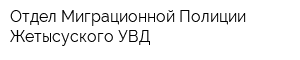 Отдел Миграционной Полиции Жетысуского УВД